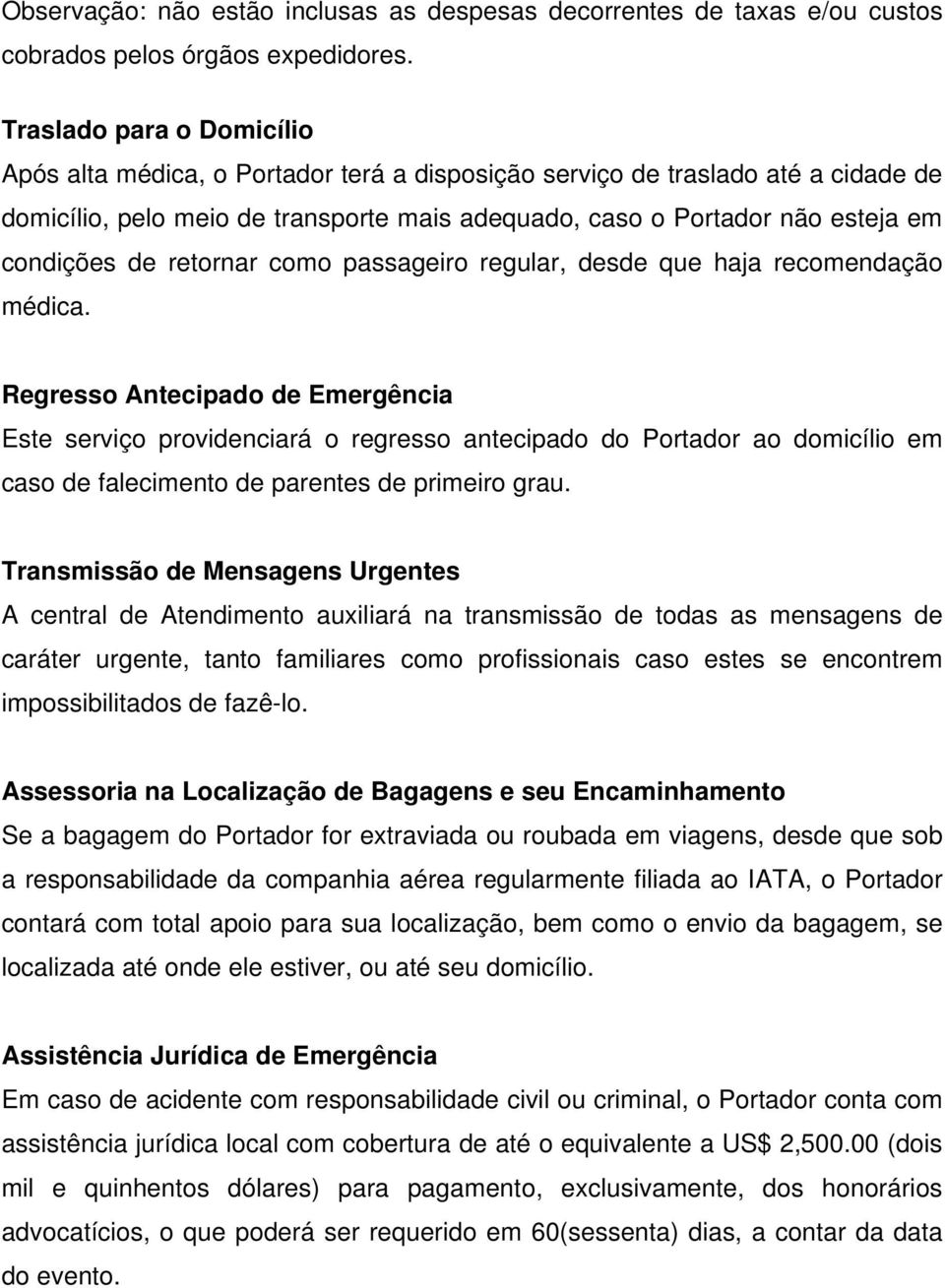 Observação: não estão inclusas as despesas decorrentes de taxas e/ou custos cobrados pelos órgãos expedidores.

Traslado para o Domicílio
Após alta médica, o Portador terá a disposição serviço de traslado até a cidade de domicílio, pelo meio de transporte mais adequado, caso o Portador não esteja em condições de retornar como passageiro regular, desde que haja recomendação médica.

Regresso Antecipado de Emergência
Este serviço providenciará o regresso antecipado do Portador ao domicílio em caso de falecimento de parentes de primeiro grau.

Transmissão de Mensagens Urgentes
A central de Atendimento auxiliará na transmissão de todas as mensagens de caráter urgente, tanto familiares como profissionais caso estes se encontrem impossibilitados de fazê-lo.

Assessoria na Localização de Bagagens e seu Encaminhamento
Se a bagagem do Portador for extraviada ou roubada em viagens, desde que sob a responsabilidade da companhia aérea regularmente filiada ao IATA, o Portador contará com total apoio para sua localização, bem como o envio da bagagem, se localizada até onde ele estiver, ou até seu domicílio.

Assistência Jurídica de Emergência
Em caso de acidente com responsabilidade civil ou criminal, o Portador conta com assistência jurídica local com cobertura de até o equivalente a US$ 2,500.00 (dois mil e quinhentos dólares) para pagamento, exclusivamente, dos honorários advocatícios, o que poderá ser requerido em 60(sessenta) dias, a contar da data do evento.